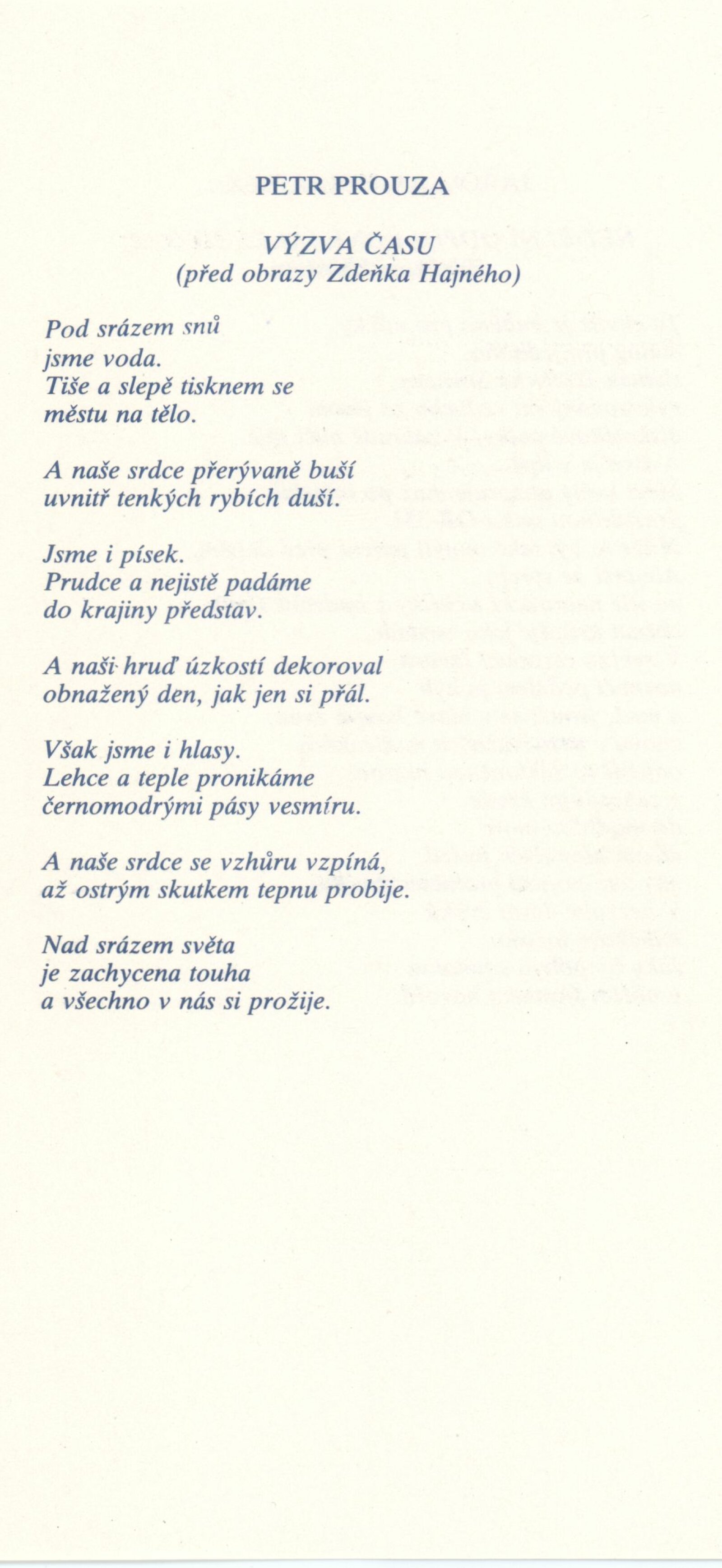 PETR PROUZA

VÝZVA ČASU
(před obrazy Zdeňka Hajného)

Pod srázem snů
jsme voda.
Tiše a slepě tisknem se
městu na tělo.

A naše srdce přerývaně buší
uvnitř tenkých rybích duší.

Jsme i písek.
Prudce a nejistě padáme
do krajiny představ.

A naši hruď úzkostí dekoroval
obnažený den, jak jen si přál.

Však jsme i hlasy.
Lehce a teple pronikáme
černomodrými pásy vesmíru.

A naše srdce se vzhůru vzpíná,
až ostrým skutkem tepnu probije.

Nad srázem světa
je zachycena touha
a všechno v nás si prožije.